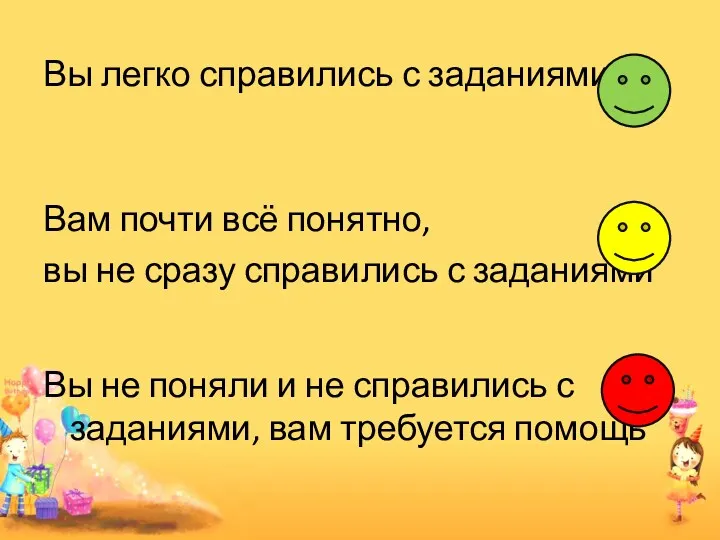 Вы легко справились с заданиями

Вам почти всё понятно,
вы не сразу справились с заданиями

Вы не поняли и не справились с заданиями, вам требуется помощь